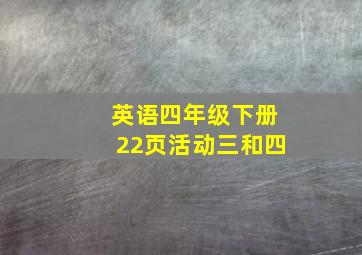 英语四年级下册
22页活动三和四